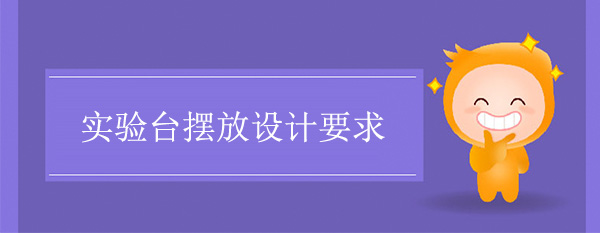 实验台摆放设计要求